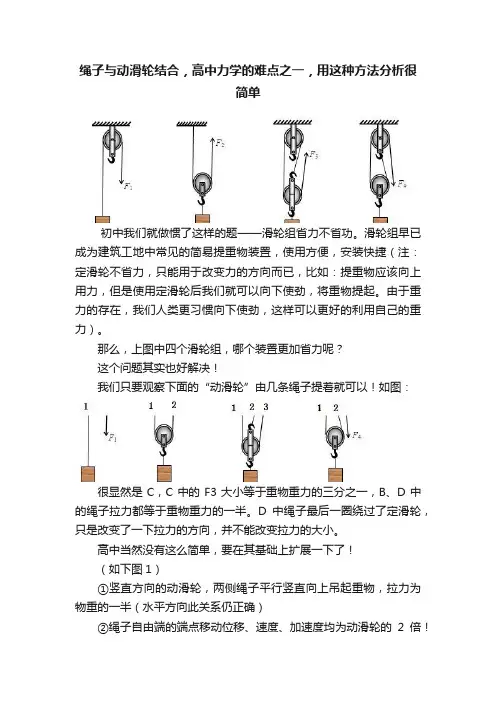 绳子与动滑轮结合，高中力学的难点之一，用这种方法分析很简单

$F_1$ $F_2$ $F_3$ $F_4$

初中我们就做惯了这样的题——滑轮组省力不省功。滑轮组早已成为建筑工地中常见的简易提重物装置，使用方便，安装快捷（注：定滑轮不省力，只能用于改变力的方向而已，比如：提重物应该向上用力，但是使用定滑轮后我们就可以向下使劲，将重物提起。由于重力的存在，我们人类更习惯向下使劲，这样可以更好的利用自己的重力）。

那么，上图中四个滑轮组，哪个装置更加省力呢？

这个问题其实也好解决！

我们只要观察下面的“动滑轮”由几条绳子提着就可以！如图：

1 $F_1$ 1 2 1 2 3 1 2 $F_4$

很显然是 C，C 中的 F3 大小等于重物重力的三分之一，B、D 中的绳子拉力都等于重物重力的一半。D 中绳子最后一圈绕过了定滑轮，只是改变了一下拉力的方向，并不能改变拉力的大小。

高中当然没有这么简单，要在其基础上扩展一下了！

（如下图 1）

①竖直方向的动滑轮，两侧绳子平行竖直向上吊起重物，拉力为物重的一半（水平方向此关系仍正确）

②绳子自由端的端点移动位移、速度、加速度均为动滑轮的 2 倍！